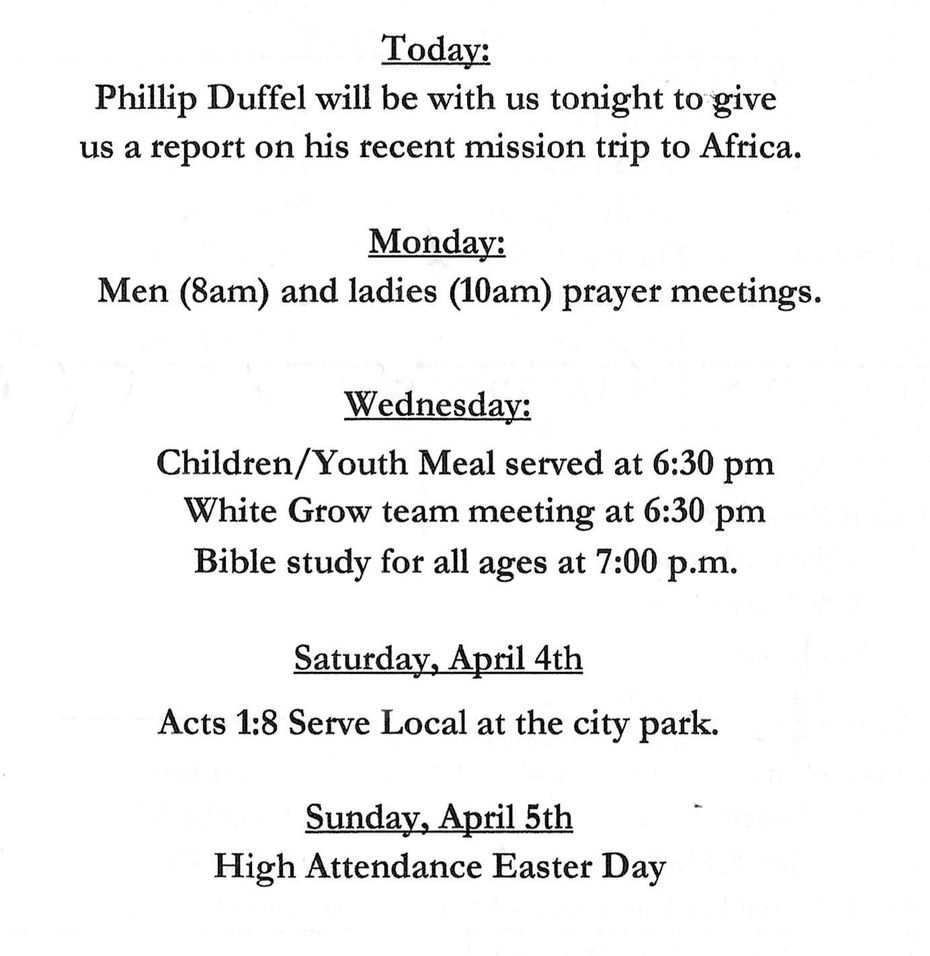 Today:
Phillip Duffel will be with us tonight to give us a report on his recent mission trip to Africa.

Monday:
Men (8am) and ladies (10am) prayer meetings.

Wednesday:
Children/Youth Meal served at 6:30 pm
White Grow team meeting at 6:30 pm
Bible study for all ages at 7:00 p.m.

Saturday, April 4th
Acts 1:8 Serve Local at the city park.

Sunday, April 5th
High Attendance Easter Day